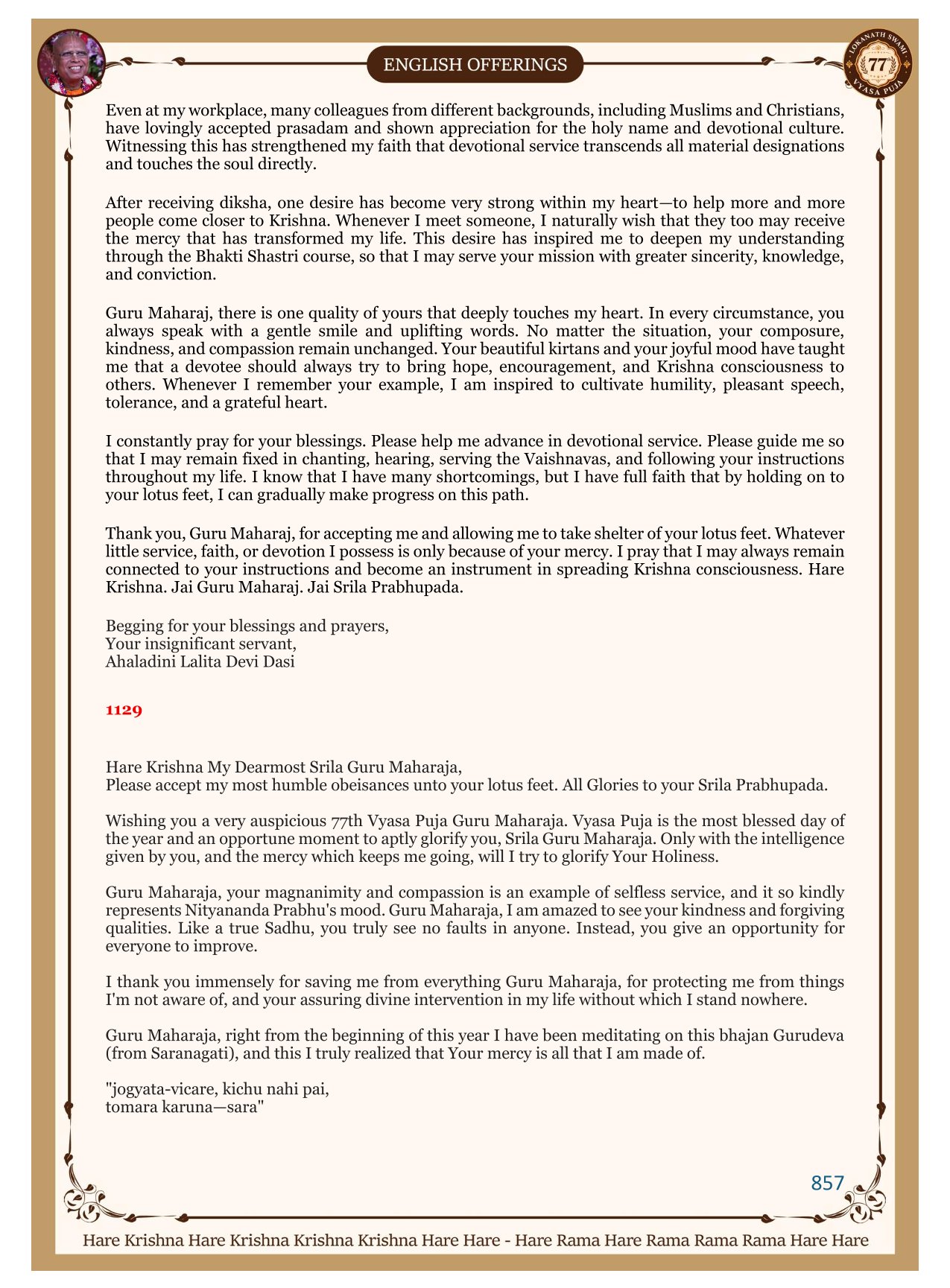 ENGLISH OFFERINGS

LOKANATH SWAMI 77 VYASA PUJA

Even at my workplace, many colleagues from different backgrounds, including Muslims and Christians, have lovingly accepted prasadam and shown appreciation for the holy name and devotional culture. Witnessing this has strengthened my faith that devotional service transcends all material designations and touches the soul directly.

After receiving diksha, one desire has become very strong within my heart—to help more and more people come closer to Krishna. Whenever I meet someone, I naturally wish that they too may receive the mercy that has transformed my life. This desire has inspired me to deepen my understanding through the Bhakti Shastri course, so that I may serve your mission with greater sincerity, knowledge, and conviction.

Guru Maharaj, there is one quality of yours that deeply touches my heart. In every circumstance, you always speak with a gentle smile and uplifting words. No matter the situation, your composure, kindness, and compassion remain unchanged. Your beautiful kirtans and your joyful mood have taught me that a devotee should always try to bring hope, encouragement, and Krishna consciousness to others. Whenever I remember your example, I am inspired to cultivate humility, pleasant speech, tolerance, and a grateful heart.

I constantly pray for your blessings. Please help me advance in devotional service. Please guide me so that I may remain fixed in chanting, hearing, serving the Vaishnavas, and following your instructions throughout my life. I know that I have many shortcomings, but I have full faith that by holding on to your lotus feet, I can gradually make progress on this path.

Thank you, Guru Maharaj, for accepting me and allowing me to take shelter of your lotus feet. Whatever little service, faith, or devotion I possess is only because of your mercy. I pray that I may always remain connected to your instructions and become an instrument in spreading Krishna consciousness. Hare Krishna. Jai Guru Maharaj. Jai Srila Prabhupada.

Begging for your blessings and prayers,
Your insignificant servant,
Ahaladini Lalita Devi Dasi

1129

Hare Krishna My Dearmost Srila Guru Maharaja,
Please accept my most humble obeisances unto your lotus feet. All Glories to your Srila Prabhupada.

Wishing you a very auspicious 77th Vyasa Puja Guru Maharaja. Vyasa Puja is the most blessed day of the year and an opportune moment to aptly glorify you, Srila Guru Maharaja. Only with the intelligence given by you, and the mercy which keeps me going, will I try to glorify Your Holiness.

Guru Maharaja, your magnanimity and compassion is an example of selfless service, and it so kindly represents Nityananda Prabhu's mood. Guru Maharaja, I am amazed to see your kindness and forgiving qualities. Like a true Sadhu, you truly see no faults in anyone. Instead, you give an opportunity for everyone to improve.

I thank you immensely for saving me from everything Guru Maharaja, for protecting me from things I'm not aware of, and your assuring divine intervention in my life without which I stand nowhere.

Guru Maharaja, right from the beginning of this year I have been meditating on this bhajan Gurudeva (from Saranagati), and this I truly realized that Your mercy is all that I am made of.

"jogyata-vicare, kichu nahi pai,
tomara karuna—sara"

857

Hare Krishna Hare Krishna Krishna Krishna Hare Hare - Hare Rama Hare Rama Rama Rama Hare Hare